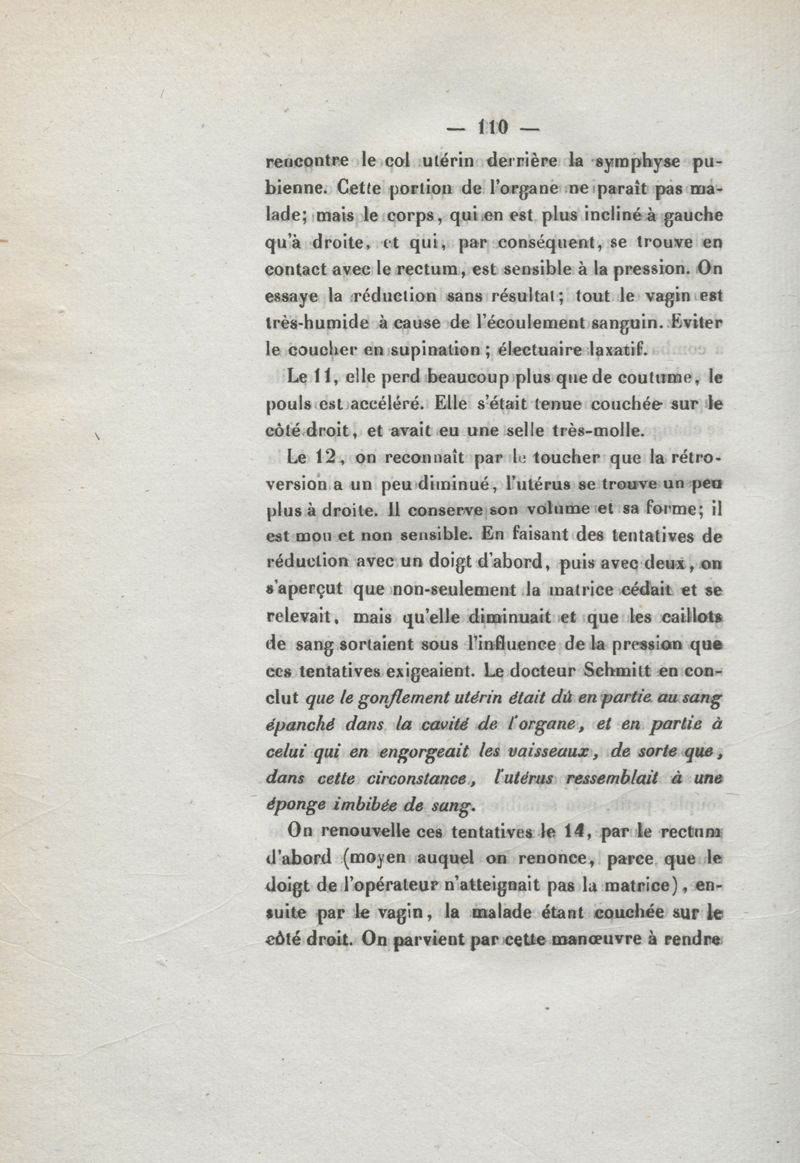 — 110 —

rencontre le col utérin derrière la symphyse pubienne. Cette portion de l'organe ne paraît pas malade; mais le corps, qui en est plus incliné à gauche qu'à droite, et qui, par conséquent, se trouve en contact avec le rectum, est sensible à la pression. On essaye la réduction sans résultat; tout le vagin est très-humide à cause de l'écoulement sanguin. Eviter le coucher en supination; électuaire laxatif.

Le 11, elle perd beaucoup plus que de coutume, le pouls est accéléré. Elle s'était tenue couchée sur le côté droit, et avait eu une selle très-molle.

Le 12, on reconnaît par le toucher que la rétroversion a un peu diminué, l'utérus se trouve un peu plus à droite. Il conserve son volume et sa forme; il est mou et non sensible. En faisant des tentatives de réduction avec un doigt d'abord, puis avec deux, on s'aperçut que non-seulement la matrice cédait et se relevait, mais qu'elle diminuait et que les caillots de sang sortaient sous l'influence de la pression que ces tentatives exigeaient. Le docteur Schmitt en conclut que le gonflement utérin était dû en partie au sang épanché dans la cavité de l'organe, et en partie à celui qui en engorgeait les vaisseaux, de sorte que, dans cette circonstance, l'utérus ressemblait à une éponge imbibée de sang.

On renouvelle ces tentatives le 14, par le rectum d'abord (moyen auquel on renonce, parce que le doigt de l'opérateur n'atteignait pas la matrice), ensuite par le vagin, la malade étant couchée sur le côté droit. On parvient par cette manœuvre à rendre